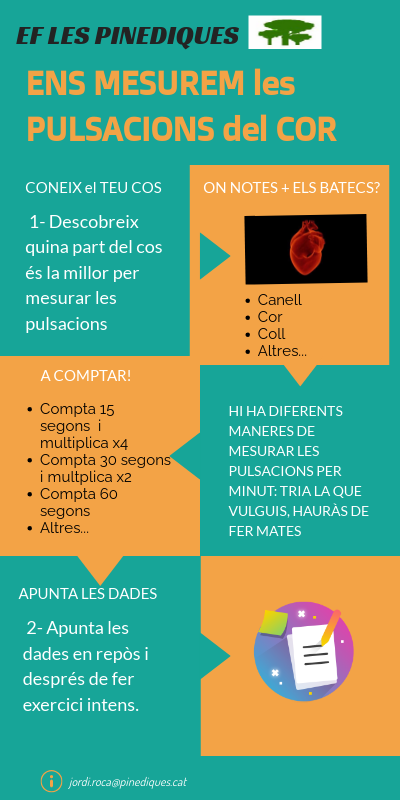 EF LES PINEDIQUES

ENS MESUREM les PULSACIONS del COR

CONEIX el TEU COS

1- Descobreix quina part del cos és la millor per mesurar les pulsacions

ON NOTES + ELS BATECS?

- Canell
- Cor
- Coll
- Altres...

A COMPTAR!

- Compta 15 segons i multiplica x4
- Compta 30 segons i multplica x2
- Compta 60 segons
- Altres...

HI HA DIFERENTS MANERES DE MESURAR LES PULSACIONS PER MINUT: TRIA LA QUE VULGUIS, HAURÀS DE FER MATES

APUNTA LES DADES

2- Apunta les dades en repòs i després de fer exercici intens.

jordi.roca@pinediques.cat